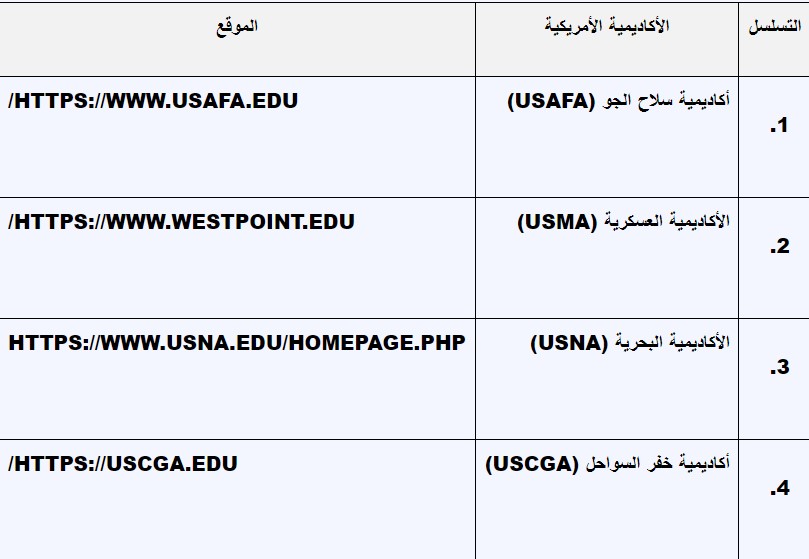 | التسلسل | الأكاديمية الأمريكية | الموقع |
|---|---|---|
| .1 | أكاديمية سلاح الجو (USAFA) | /HTTPS://WWW.USAFA.EDU |
| .2 | الأكاديمية العسكرية (USMA) | /HTTPS://WWW.WESTPOINT.EDU |
| .3 | الأكاديمية البحرية (USNA) | HTTPS://WWW.USNA.EDU/HOMEPAGE.PHP |
| .4 | أكاديمية خفر السواحل (USCGA) | /HTTPS://USCGA.EDU |